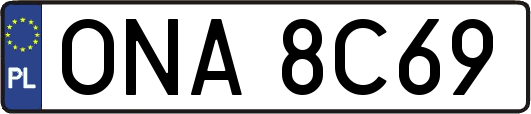 PL

ONA 8C69